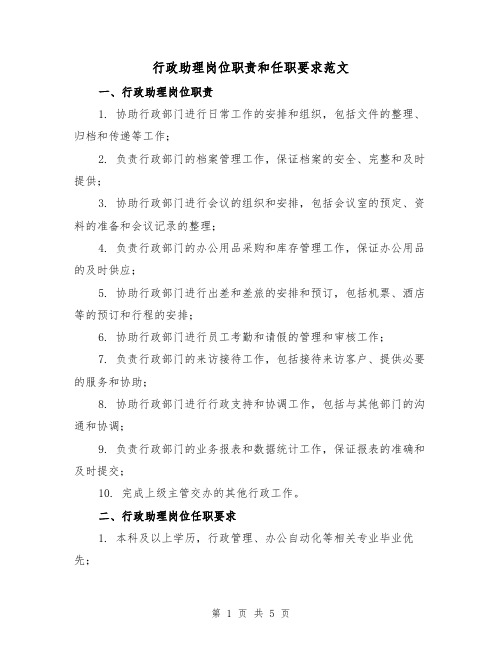 行政助理岗位职责和任职要求范文

一、行政助理岗位职责

1. 协助行政部门进行日常工作的安排和组织，包括文件的整理、归档和传递等工作；

2. 负责行政部门的档案管理工作，保证档案的安全、完整和及时提供；

3. 协助行政部门进行会议的组织和安排，包括会议室的预定、资料的准备和会议记录的整理；

4. 负责行政部门的办公用品采购和库存管理工作，保证办公用品的及时供应；

5. 协助行政部门进行出差和差旅的安排和预订，包括机票、酒店等的预订和行程的安排；

6. 协助行政部门进行员工考勤和请假的管理和审核工作；

7. 负责行政部门的来访接待工作，包括接待来访客户、提供必要的服务和协助；

8. 协助行政部门进行行政支持和协调工作，包括与其他部门的沟通和协调；

9. 负责行政部门的业务报表和数据统计工作，保证报表的准确和及时提交；

10. 完成上级主管交办的其他行政工作。

二、行政助理岗位任职要求

1. 本科及以上学历，行政管理、办公自动化等相关专业毕业优先；

第 1 页 共 5 页